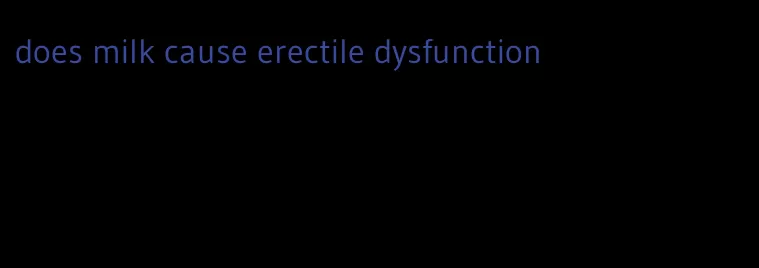 does milk cause erectile dysfunction